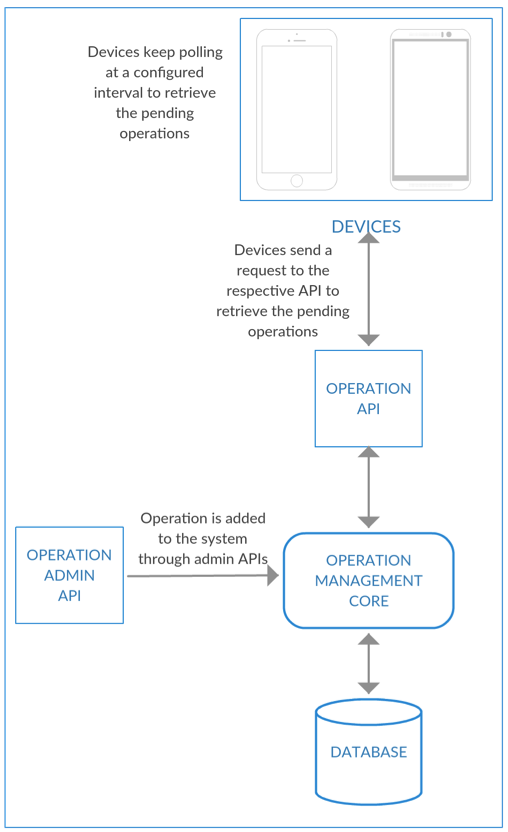 Devices keep polling at a configured interval to retrieve the pending operations

DEVICES

Devices send a request to the respective API to retrieve the pending operations

OPERATION API

Operation is added to the system through admin APIs

OPERATION ADMIN API

OPERATION MANAGEMENT CORE

DATABASE